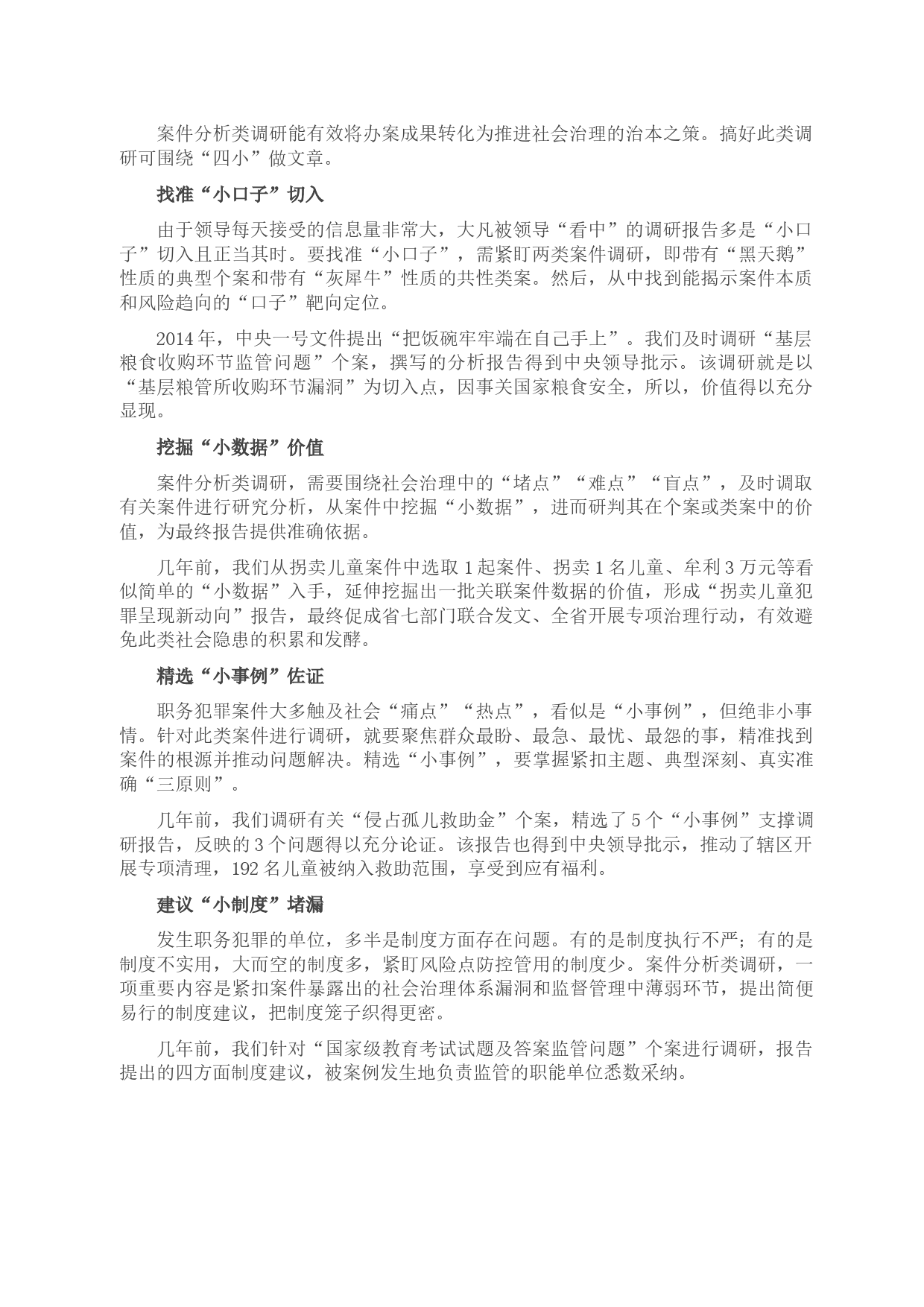 案件分析类调研能有效将办案成果转化为推进社会治理的治本之策。搞好此类调研可围绕“四小”做文章。

找准“小口子”切入

由于领导每天接受的信息量非常大，大凡被领导“看中”的调研报告多是“小口子”切入且正当其时。要找准“小口子”，需紧盯两类案件调研，即带有“黑天鹅”性质的典型个案和带有“灰犀牛”性质的共性类案。然后，从中找到能揭示案件本质和风险趋向的“口子”靶向定位。

2014年，中央一号文件提出“把饭碗牢牢端在自己手上”。我们及时调研“基层粮食收购环节监管问题”个案，撰写的分析报告得到中央领导批示。该调研就是以“基层粮管所收购环节漏洞”为切入点，因事关国家粮食安全，所以，价值得以充分显现。

挖掘“小数据”价值

案件分析类调研，需要围绕社会治理中的“堵点”“难点”“盲点”，及时调取有关案件进行研究分析，从案件中挖掘“小数据”，进而研判其在个案或类案中的价值，为最终报告提供准确依据。

几年前，我们从拐卖儿童案件中选取1起案件、拐卖1名儿童、牟利3万元等看似简单的“小数据”入手，延伸挖掘出一批关联案件数据的价值，形成“拐卖儿童犯罪呈现新动向”报告，最终促成省七部门联合发文、全省开展专项治理行动，有效避免此类社会隐患的积累和发酵。

精选“小事例”佐证

职务犯罪案件大多触及社会“痛点”“热点”，看似是“小事例”，但绝非小事情。针对此类案件进行调研，就要聚焦群众最盼、最急、最忧、最怨的事，精准找到案件的根源并推动问题解决。精选“小事例”，要掌握紧扣主题、典型深刻、真实准确“三原则”。

几年前，我们调研有关“侵占孤儿救助金”个案，精选了5个“小事例”支撑调研报告，反映的3个问题得以充分论证。该报告也得到中央领导批示，推动了辖区开展专项清理，192名儿童被纳入救助范围，享受到应有福利。

建议“小制度”堵漏

发生职务犯罪的单位，多半是制度方面存在问题。有的是制度执行不严；有的是制度不实用，大而空的制度多，紧盯风险点防控管用的制度少。案件分析类调研，一项重要内容是紧扣案件暴露出的社会治理体系漏洞和监督管理中薄弱环节，提出简便易行的制度建议，把制度笼子织得更密。

几年前，我们针对“国家级教育考试试题及答案监管问题”个案进行调研，报告提出的四方面制度建议，被案例发生地负责监管的职能单位悉数采纳。